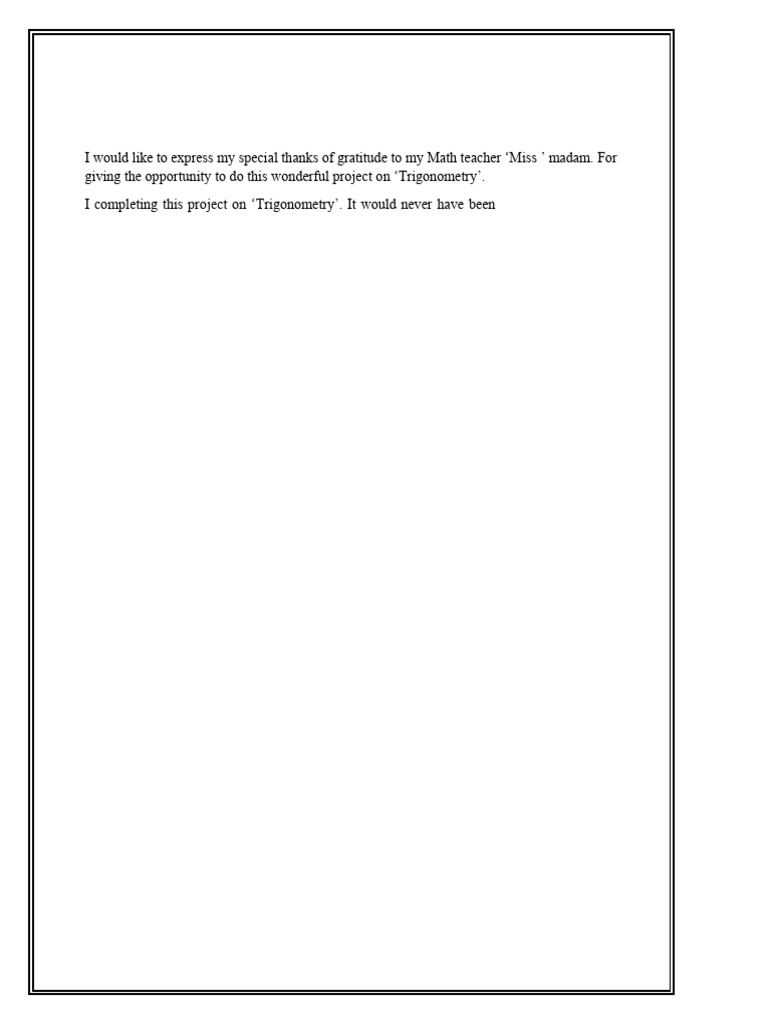 I would like to express my special thanks of gratitude to my Math teacher 'Miss ' madam. For giving the opportunity to do this wonderful project on 'Trigonometry'.

I completing this project on 'Trigonometry'. It would never have been